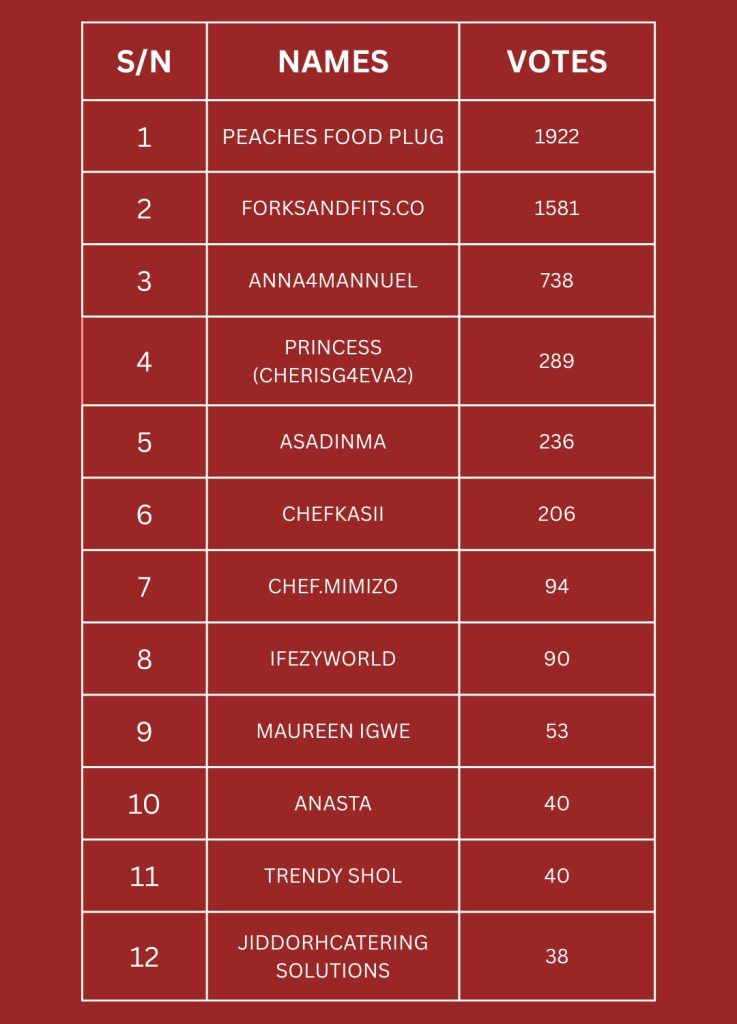 | S/N | NAMES | VOTES |
|---|---|---|
| 1 | PEACHES FOOD PLUG | 1922 |
| 2 | FORKSANDFITS.CO | 1581 |
| 3 | ANNA4MANNUEL | 738 |
| 4 | PRINCESS (CHERISG4EVA2) | 289 |
| 5 | ASADINMA | 236 |
| 6 | CHEFKASII | 206 |
| 7 | CHEF.MIMIZO | 94 |
| 8 | IFEZYWORLD | 90 |
| 9 | MAUREEN IGWE | 53 |
| 10 | ANASTA | 40 |
| 11 | TRENDY SHOL | 40 |
| 12 | JIDDORHCATERING SOLUTIONS | 38 |